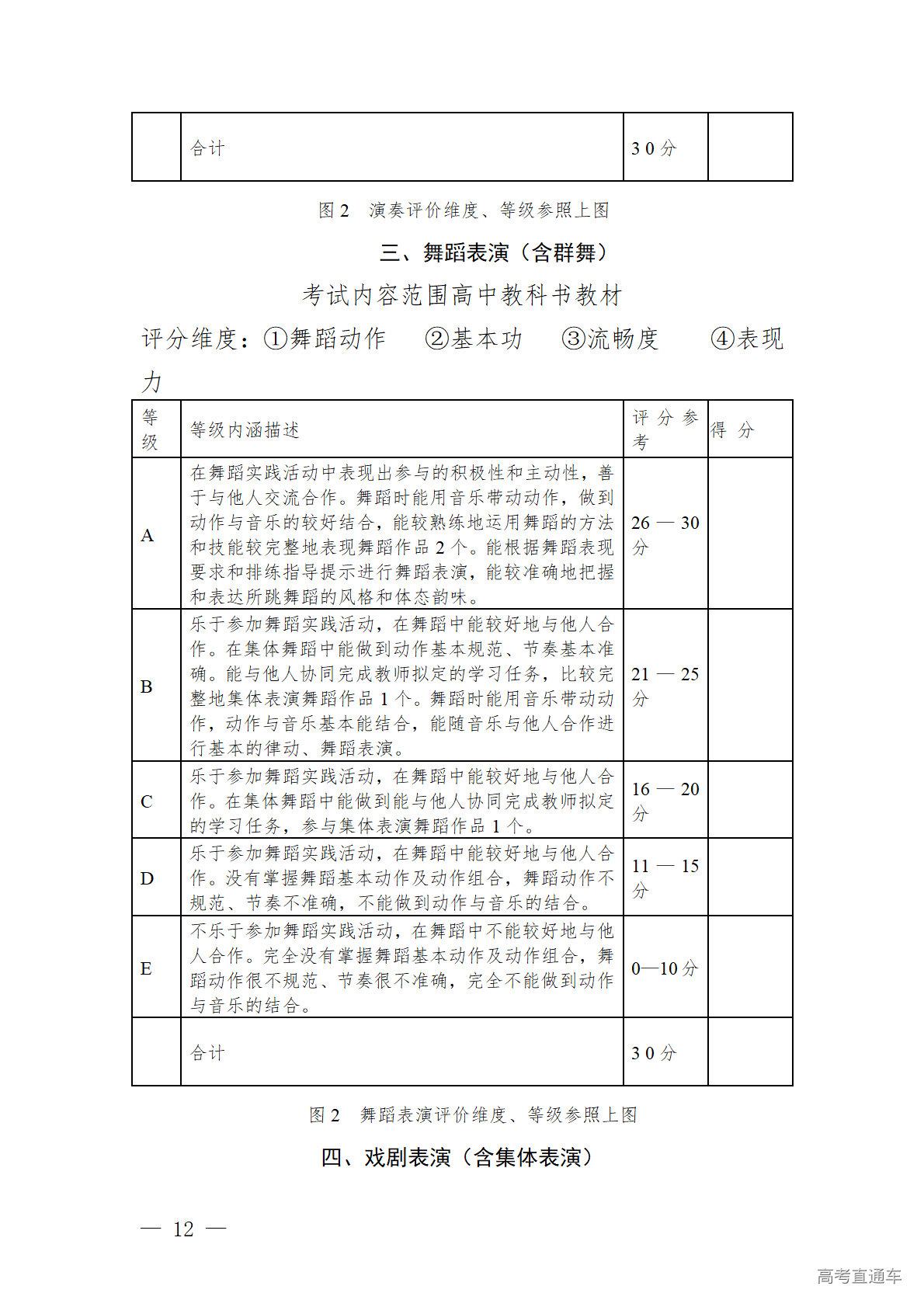 | | 合计 | 3 0 分 | |
|---|---|---|---|

图 2　演奏评价维度、等级参照上图

三、舞蹈表演（含群舞）

考试内容范围高中教科书教材

评分维度：①舞蹈动作　②基本功　③流畅度　④表现力

| 等级 | 等级内涵描述 | 评分参考 | 得 分 |
|---|---|---|---|
| A | 在舞蹈实践活动中表现出参与的积极性和主动性，善于与他人交流合作。舞蹈时能用音乐带动动作，做到动作与音乐的较好结合，能较熟练地运用舞蹈的方法和技能较完整地表现舞蹈作品 2 个。能根据舞蹈表现要求和排练指导提示进行舞蹈表演，能较准确地把握和表达所跳舞蹈的风格和体态韵味。 | 26 — 30 分 | |
| B | 乐于参加舞蹈实践活动，在舞蹈中能较好地与他人合作。在集体舞蹈中能做到动作基本规范、节奏基本准确。能与他人协同完成教师拟定的学习任务，比较完整地集体表演舞蹈作品 1 个。舞蹈时能用音乐带动动作，动作与音乐基本能结合，能随音乐与他人合作进行基本的律动、舞蹈表演。 | 21 — 25 分 | |
| C | 乐于参加舞蹈实践活动，在舞蹈中能较好地与他人合作。在集体舞蹈中能做到能与他人协同完成教师拟定的学习任务，参与集体表演舞蹈作品 1 个。 | 16 — 20 分 | |
| D | 乐于参加舞蹈实践活动，在舞蹈中能较好地与他人合作。没有掌握舞蹈基本动作及动作组合，舞蹈动作不规范、节奏不准确，不能做到动作与音乐的结合。 | 11 — 15 分 | |
| E | 不乐于参加舞蹈实践活动，在舞蹈中不能较好地与他人合作。完全没有掌握舞蹈基本动作及动作组合，舞蹈动作很不规范、节奏很不准确，完全不能做到动作与音乐的结合。 | 0—10 分 | |
| | 合计 | 3 0 分 | |

图 2　舞蹈表演评价维度、等级参照上图

四、戏剧表演（含集体表演）

— 12 —

高考直通车